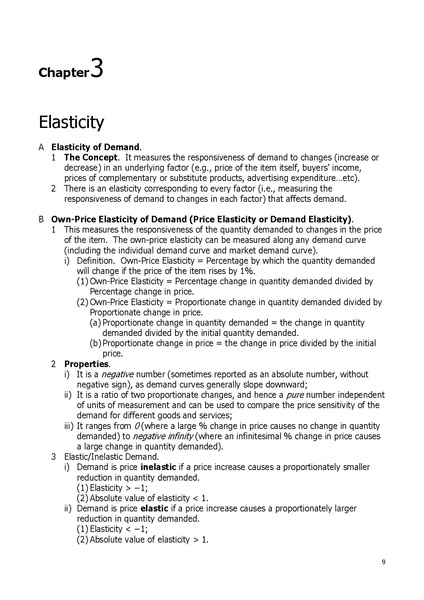 Chapter3

Elasticity

A Elasticity of Demand.

1 The Concept. It measures the responsiveness of demand to changes (increase or decrease) in an underlying factor (e.g., price of the item itself, buyers' income, prices of complementary or substitute products, advertising expenditure...etc).

2 There is an elasticity corresponding to every factor (i.e., measuring the responsiveness of demand to changes in each factor) that affects demand.

B Own-Price Elasticity of Demand (Price Elasticity or Demand Elasticity).

1 This measures the responsiveness of the quantity demanded to changes in the price of the item. The own-price elasticity can be measured along any demand curve (including the individual demand curve and market demand curve).

i) Definition. Own-Price Elasticity = Percentage by which the quantity demanded will change if the price of the item rises by 1%.

(1) Own-Price Elasticity = Percentage change in quantity demanded divided by Percentage change in price.

(2) Own-Price Elasticity = Proportionate change in quantity demanded divided by Proportionate change in price.

(a) Proportionate change in quantity demanded = the change in quantity demanded divided by the initial quantity demanded.

(b) Proportionate change in price = the change in price divided by the initial price.

2 Properties.

i) It is a negative number (sometimes reported as an absolute number, without negative sign), as demand curves generally slope downward;

ii) It is a ratio of two proportionate changes, and hence a pure number independent of units of measurement and can be used to compare the price sensitivity of the demand for different goods and services;

iii) It ranges from 0 (where a large % change in price causes no change in quantity demanded) to negative infinity (where an infinitesimal % change in price causes a large change in quantity demanded).

3 Elastic/Inelastic Demand.

i) Demand is price inelastic if a price increase causes a proportionately smaller reduction in quantity demanded.

(1) Elasticity > −1;

(2) Absolute value of elasticity < 1.

ii) Demand is price elastic if a price increase causes a proportionately larger reduction in quantity demanded.

(1) Elasticity < −1;

(2) Absolute value of elasticity > 1.

9